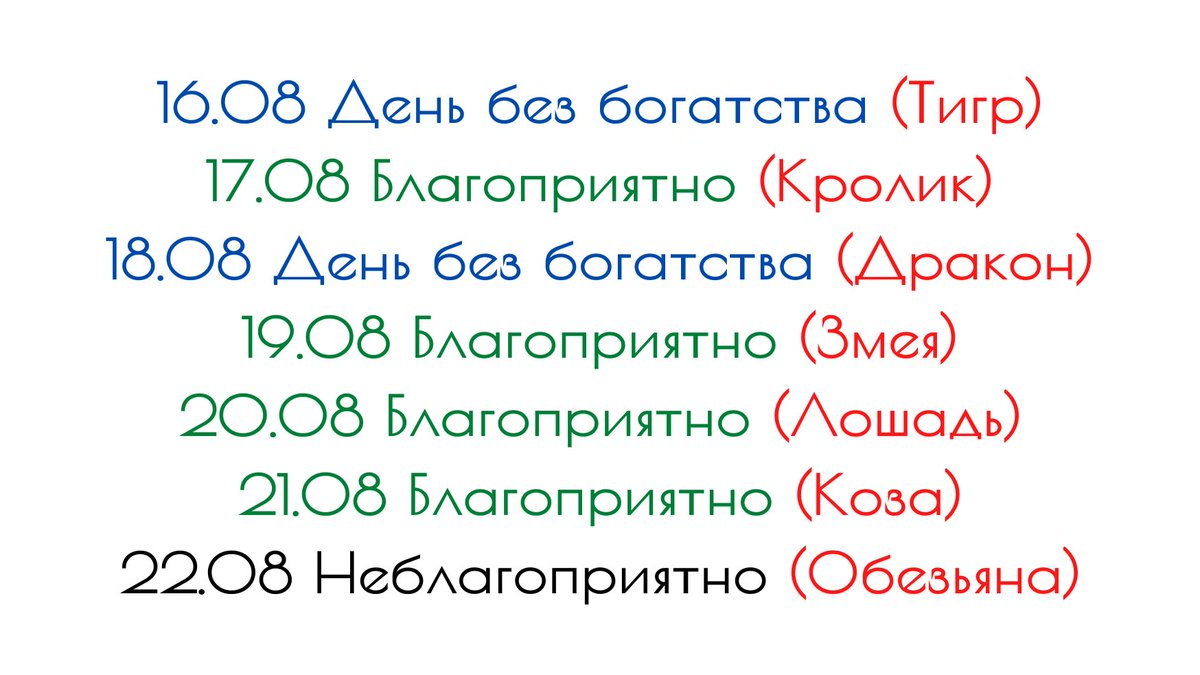 16.08 День без богатства (Тигр)
17.08 Благоприятно (Кролик)
18.08 День без богатства (Дракон)
19.08 Благоприятно (Змея)
20.08 Благоприятно (Лошадь)
21.08 Благоприятно (Коза)
22.08 Неблагоприятно (Обезьяна)